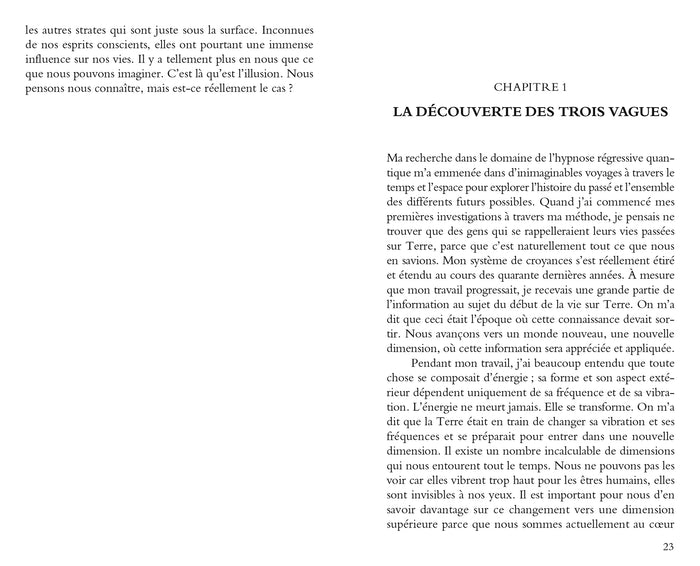 les autres strates qui sont juste sous la surface. Inconnues de nos esprits conscients, elles ont pourtant une immense influence sur nos vies. Il y a tellement plus en nous que ce que nous pouvons imaginer. C'est là qu'est l'illusion. Nous pensons nous connaître, mais est-ce réellement le cas ?

CHAPITRE 1

LA DÉCOUVERTE DES TROIS VAGUES

Ma recherche dans le domaine de l'hypnose régressive quantique m'a emmenée dans d'inimaginables voyages à travers le temps et l'espace pour explorer l'histoire du passé et l'ensemble des différents futurs possibles. Quand j'ai commencé mes premières investigations à travers ma méthode, je pensais ne trouver que des gens qui se rappelleraient leurs vies passées sur Terre, parce que c'est naturellement tout ce que nous en savions. Mon système de croyances s'est réellement étiré et étendu au cours des quarante dernières années. À mesure que mon travail progressait, je recevais une grande partie de l'information au sujet du début de la vie sur Terre. On m'a dit que ceci était l'époque où cette connaissance devait sortir. Nous avançons vers un monde nouveau, une nouvelle dimension, où cette information sera appréciée et appliquée.

Pendant mon travail, j'ai beaucoup entendu que toute chose se composait d'énergie ; sa forme et son aspect extérieur dépendent uniquement de sa fréquence et de sa vibration. L'énergie ne meurt jamais. Elle se transforme. On m'a dit que la Terre était en train de changer sa vibration et ses fréquences et se préparait pour entrer dans une nouvelle dimension. Il existe un nombre incalculable de dimensions qui nous entourent tout le temps. Nous ne pouvons pas les voir car elles vibrent trop haut pour les êtres humains, elles sont invisibles à nos yeux. Il est important pour nous d'en savoir davantage sur ce changement vers une dimension supérieure parce que nous sommes actuellement au cœur

23